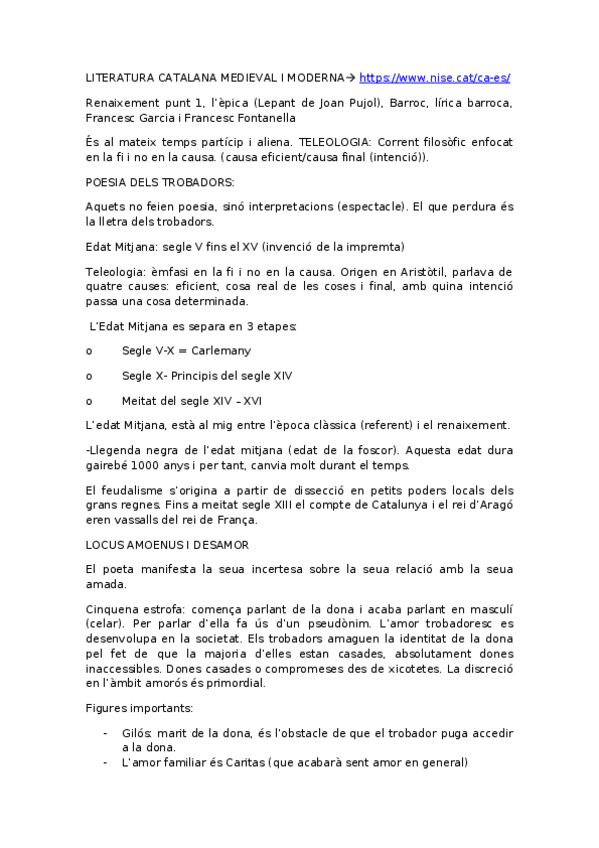 LITERATURA CATALANA MEDIEVAL I MODERNA→ https://www.nise.cat/ca-es/

Renaixement punt 1, l'èpica (Lepant de Joan Pujol), Barroc, lírica barroca, Francesc Garcia i Francesc Fontanella

És al mateix temps partícip i aliena. TELEOLOGIA: Corrent filosòfic enfocat en la fi i no en la causa. (causa eficient/causa final (intenció)).

POESIA DELS TROBADORS:

Aquets no feien poesia, sinó interpretacions (espectacle). El que perdura és la lletra dels trobadors.

Edat Mitjana: segle V fins el XV (invenció de la impremta)

Teleologia: èmfasi en la fi i no en la causa. Origen en Aristòtil, parlava de quatre causes: eficient, cosa real de les coses i final, amb quina intenció passa una cosa determinada.

L'Edat Mitjana es separa en 3 etapes:

o Segle V-X = Carlemany

o Segle X- Principis del segle XIV

o Meitat del segle XIV – XVI

L'edat Mitjana, està al mig entre l'època clàssica (referent) i el renaixement.

-Llegenda negra de l'edat mitjana (edat de la foscor). Aquesta edat dura gairebé 1000 anys i per tant, canvia molt durant el temps.

El feudalisme s'origina a partir de dissecció en petits poders locals dels grans regnes. Fins a meitat segle XIII el compte de Catalunya i el rei d'Aragó eren vassalls del rei de França.

LOCUS AMOENUS I DESAMOR

El poeta manifesta la seua incertesa sobre la seua relació amb la seua amada.

Cinquena estrofa: comença parlant de la dona i acaba parlant en masculí (celar). Per parlar d'ella fa ús d'un pseudònim. L'amor trobadoresc es desenvolupa en la societat. Els trobadors amaguen la identitat de la dona pel fet de que la majoria d'elles estan casades, absolutament dones inaccessibles. Dones casades o compromeses des de xicotetes. La discreció en l'àmbit amorós és primordial.

Figures importants:

- Gilós: marit de la dona, és l'obstacle de que el trobador puga accedir a la dona.
- L'amor familiar és Caritas (que acabarà sent amor en general)